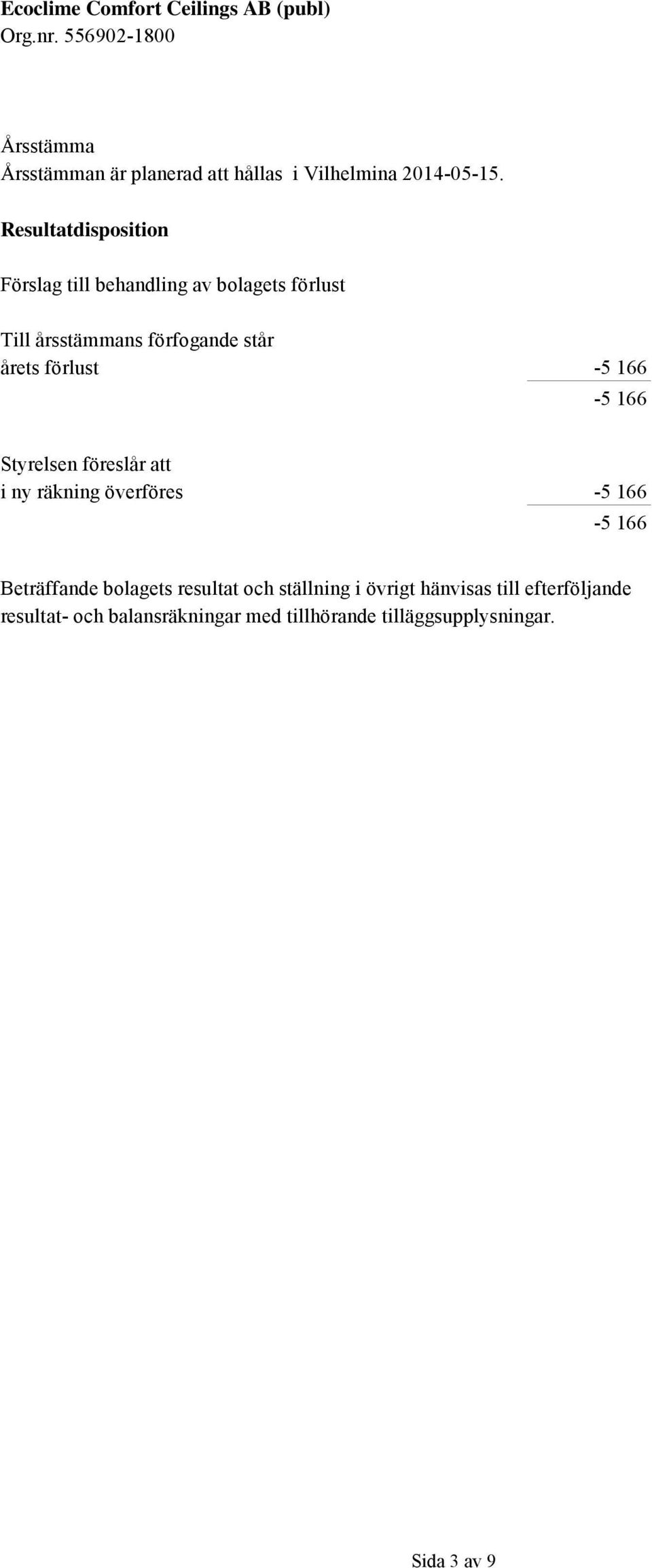 Ecoclime Comfort Ceilings AB (publ)
Org.nr. 556902-1800

Årsstämma
Årsstämman är planerad att hållas i Vilhelmina 2014-05-15.

Resultatdisposition

Förslag till behandling av bolagets förlust

Till årsstämmans förfogande står
årets förlust -5 166
-5 166

Styrelsen föreslår att
i ny räkning överföres -5 166
-5 166

Beträffande bolagets resultat och ställning i övrigt hänvisas till efterföljande resultat- och balansräkningar med tillhörande tilläggsupplysningar.

Sida 3 av 9